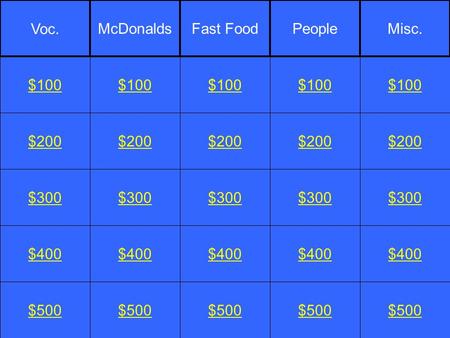 | Voc. | McDonalds | Fast Food | People | Misc. |
|---|---|---|---|---|
| \$100 | \$100 | \$100 | \$100 | \$100 |
| \$200 | \$200 | \$200 | \$200 | \$200 |
| \$300 | \$300 | \$300 | \$300 | \$300 |
| \$400 | \$400 | \$400 | \$400 | \$400 |
| \$500 | \$500 | \$500 | \$500 | \$500 |